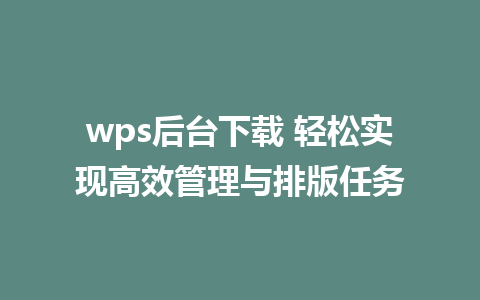 wps后台下载 轻松实现高效管理与排版任务